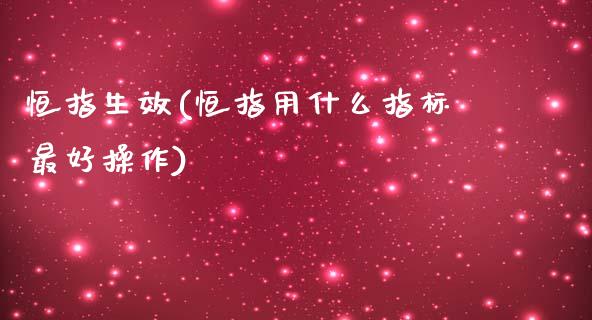 恒指生效(恒指用什么指标最好操作)